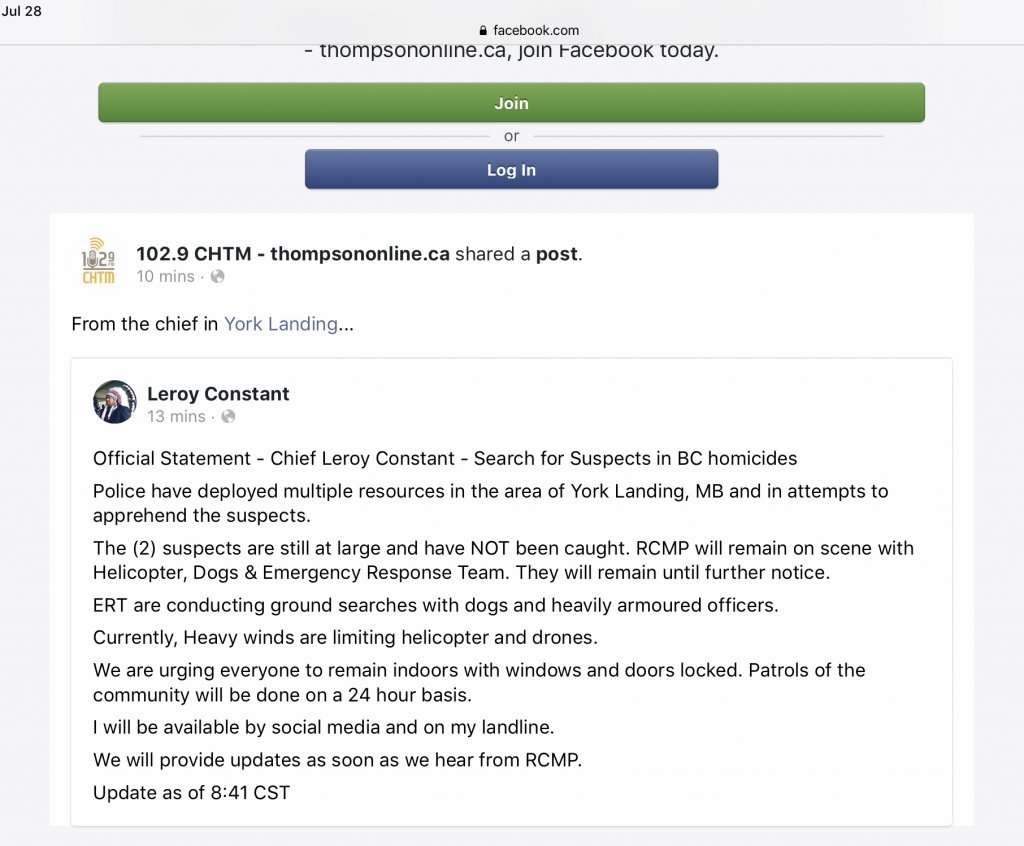 Jul 28
facebook.com
- thompsononline.ca, join Facebook today.

Join
or
Log In

102.9 CHTM
102.9 CHTM - thompsononline.ca shared a post.
10 mins ·

From the chief in York Landing...

Leroy Constant
13 mins ·

Official Statement - Chief Leroy Constant - Search for Suspects in BC homicides

Police have deployed multiple resources in the area of York Landing, MB and in attempts to apprehend the suspects.

The (2) suspects are still at large and have NOT been caught. RCMP will remain on scene with Helicopter, Dogs & Emergency Response Team. They will remain until further notice.

ERT are conducting ground searches with dogs and heavily armoured officers.

Currently, Heavy winds are limiting helicopter and drones.

We are urging everyone to remain indoors with windows and doors locked. Patrols of the community will be done on a 24 hour basis.

I will be available by social media and on my landline.

We will provide updates as soon as we hear from RCMP.

Update as of 8:41 CST